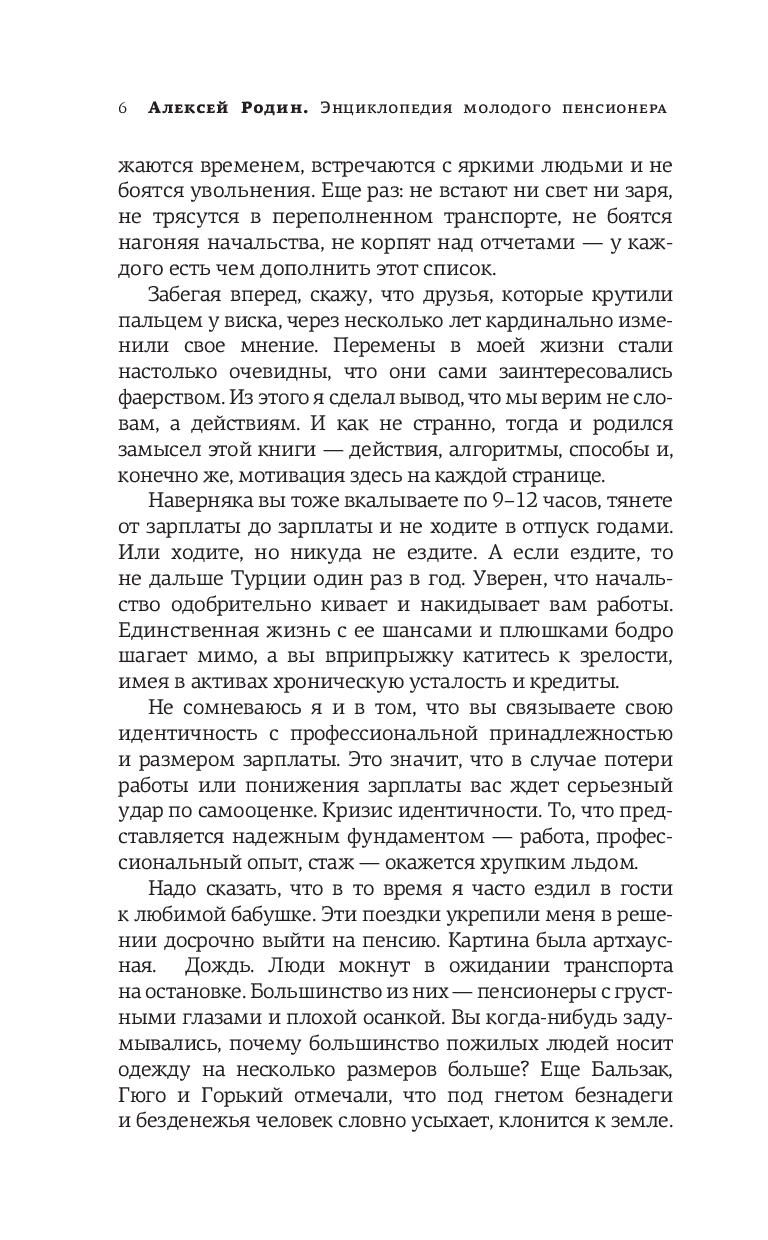 6 Алексей Родин. Энциклопедия молодого пенсионера

жаются временем, встречаются с яркими людьми и не боятся увольнения. Еще раз: не встают ни свет ни заря, не трясутся в переполненном транспорте, не боятся нагоняя начальства, не корпят над отчетами — у каждого есть чем дополнить этот список.

Забегая вперед, скажу, что друзья, которые крутили пальцем у виска, через несколько лет кардинально изменили свое мнение. Перемены в моей жизни стали настолько очевидны, что они сами заинтересовались фаерством. Из этого я сделал вывод, что мы верим не словам, а действиям. И как не странно, тогда и родился замысел этой книги — действия, алгоритмы, способы и, конечно же, мотивация здесь на каждой странице.

Наверняка вы тоже вкалываете по 9–12 часов, тянете от зарплаты до зарплаты и не ходите в отпуск годами. Или ходите, но никуда не ездите. А если ездите, то не дальше Турции один раз в год. Уверен, что начальство одобрительно кивает и накидывает вам работы. Единственная жизнь с ее шансами и плюшками бодро шагает мимо, а вы вприпрыжку катитесь к зрелости, имея в активах хроническую усталость и кредиты.

Не сомневаюсь я и в том, что вы связываете свою идентичность с профессиональной принадлежностью и размером зарплаты. Это значит, что в случае потери работы или понижения зарплаты вас ждет серьезный удар по самооценке. Кризис идентичности. То, что представляется надежным фундаментом — работа, профессиональный опыт, стаж — окажется хрупким льдом.

Надо сказать, что в то время я часто ездил в гости к любимой бабушке. Эти поездки укрепили меня в решении досрочно выйти на пенсию. Картина была артхаусная. Дождь. Люди мокнут в ожидании транспорта на остановке. Большинство из них — пенсионеры с грустными глазами и плохой осанкой. Вы когда-нибудь задумывались, почему большинство пожилых людей носит одежду на несколько размеров больше? Еще Бальзак, Гюго и Горький отмечали, что под гнетом безнадеги и безденежья человек словно усыхает, клонится к земле.